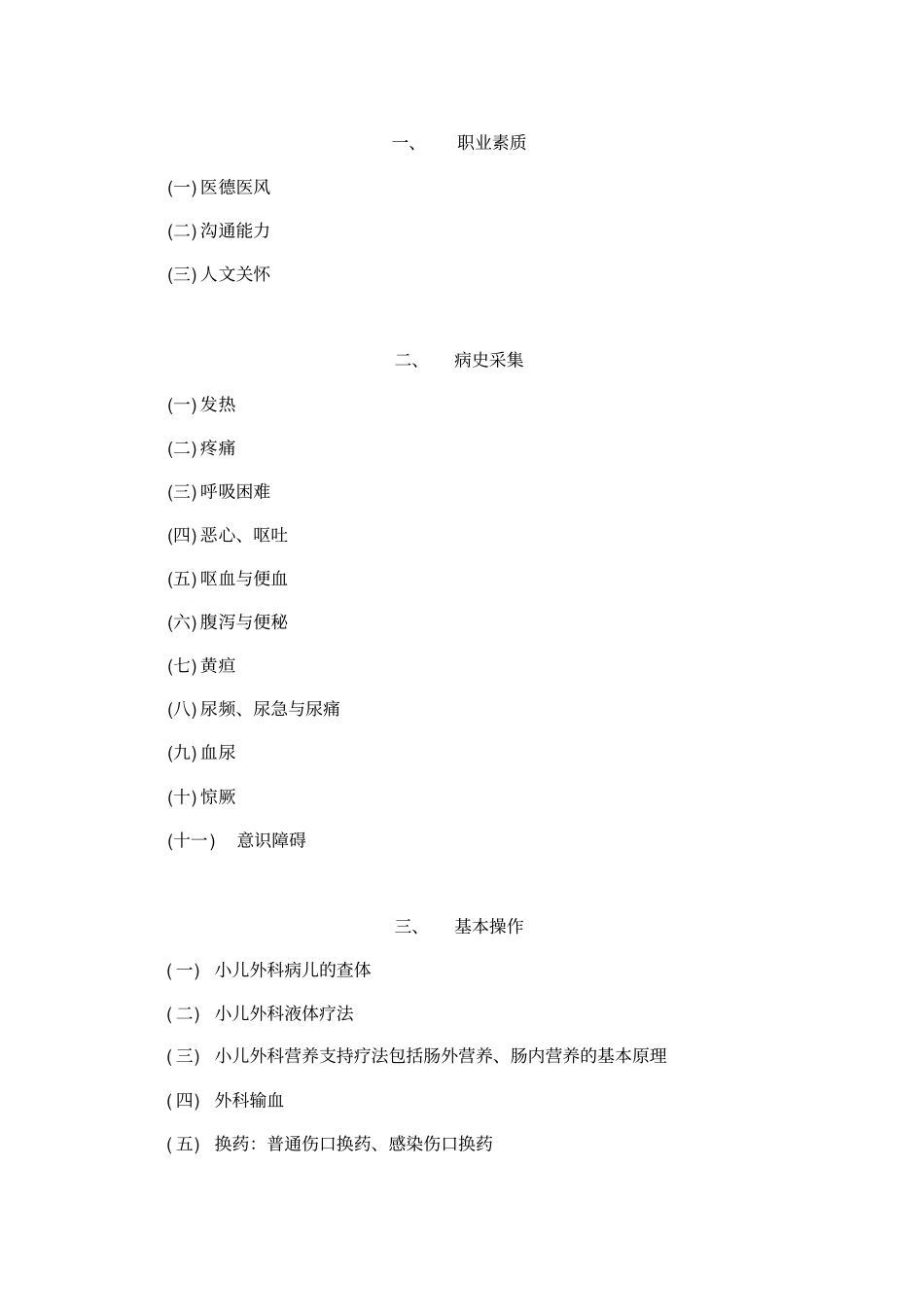 一、 职业素质

(一) 医德医风

(二) 沟通能力

(三) 人文关怀

二、 病史采集

(一) 发热

(二) 疼痛

(三) 呼吸困难

(四) 恶心、呕吐

(五) 呕血与便血

(六) 腹泻与便秘

(七) 黄疸

(八) 尿频、尿急与尿痛

(九) 血尿

(十) 惊厥

(十一) 意识障碍

三、 基本操作

( 一) 小儿外科病儿的查体

( 二) 小儿外科液体疗法

( 三) 小儿外科营养支持疗法包括肠外营养、肠内营养的基本原理

( 四) 外科输血

( 五) 换药：普通伤口换药、感染伤口换药